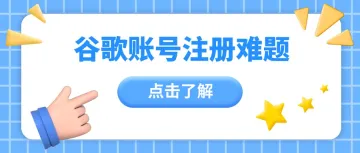 谷歌账号注册难题

点击了解